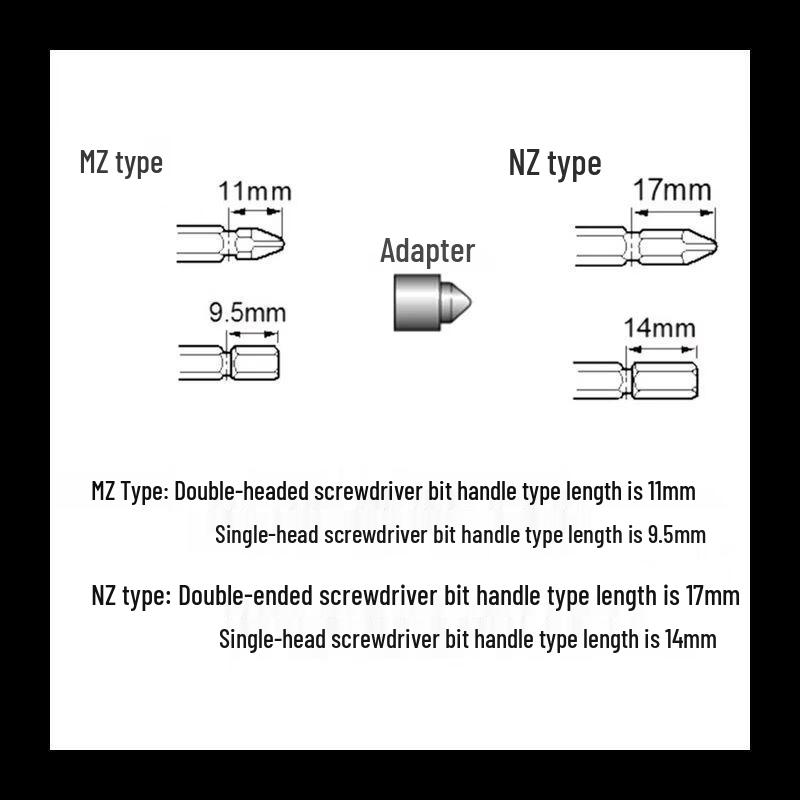 MZ type

11mm

9.5mm

Adapter

NZ type

17mm

14mm

MZ Type: Double-headed screwdriver bit handle type length is 11mm
Single-head screwdriver bit handle type length is 9.5mm

NZ type: Double-ended screwdriver bit handle type length is 17mm
Single-head screwdriver bit handle type length is 14mm